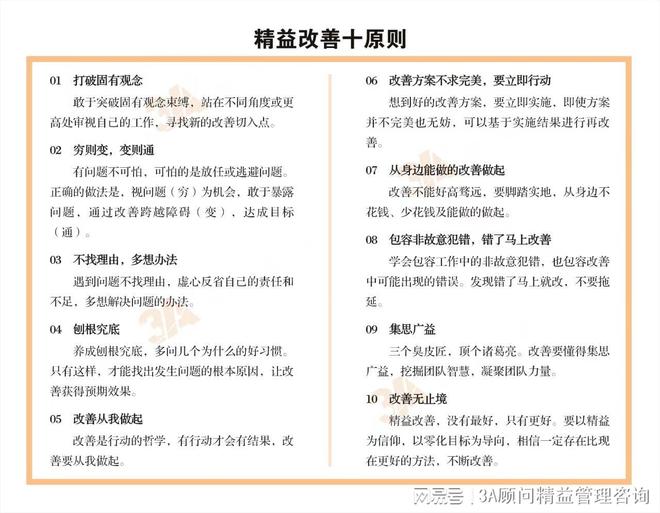 精益改善十原则

01 打破固有观念

敢于突破固有观念束缚，站在不同角度或更高处审视自己的工作，寻找新的改善切入点。

02 穷则变，变则通

有问题不可怕，可怕的是放任或逃避问题。正确的做法是，视问题（穷）为机会，敢于暴露问题，通过改善跨越障碍（变），达成目标（通）。

03 不找理由，多想办法

遇到问题不找理由，虚心反省自己的责任和不足，多想解决问题的办法。

04 刨根究底

养成刨根究底，多问几个为什么的好习惯。只有这样，才能找出发生问题的根本原因，让改善获得预期效果。

05 改善从我做起

改善是行动的哲学，有行动才会有结果，改善要从我做起。

06 改善方案不求完美，要立即行动

想到好的改善方案，要立即实施，即使方案并不完美也无妨，可以基于实施结果进行再改善。

07 从身边能做的改善做起

改善不能好高骛远，要脚踏实地，从身边不花钱、少花钱及能做的做起。

08 包容非故意犯错，错了马上改善

学会包容工作中的非故意犯错，也包容改善中可能出现的错误。发现错了马上就改，不要拖延。

09 集思广益

三个臭皮匠，顶个诸葛亮。改善要懂得集思广益，挖掘团队智慧，凝聚团队力量。

10 改善无止境

精益改善，没有最好，只有更好。要以精益为信仰，以零化目标为导向，相信一定存在比现在更好的方法，不断改善。

网易号 | 3A顾问精益管理咨询